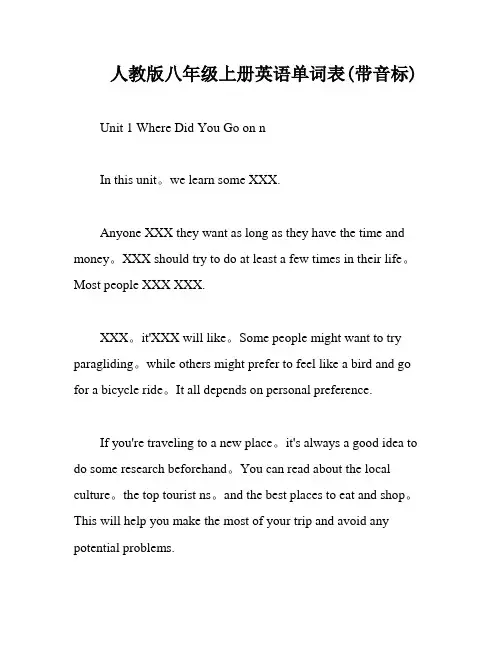 人教版八年级上册英语单词表(带音标)

Unit 1 Where Did You Go on n

In this unit。we learn some XXX.

Anyone XXX they want as long as they have the time and money。XXX should try to do at least a few times in their life。Most people XXX XXX.

XXX。it'XXX will like。Some people might want to try paragliding。while others might prefer to feel like a bird and go for a bicycle ride。It all depends on personal preference.

If you're traveling to a new place。it's always a good idea to do some research beforehand。You can read about the local culture。the top tourist ns。and the best places to eat and shop。This will help you make the most of your trip and avoid any potential problems.